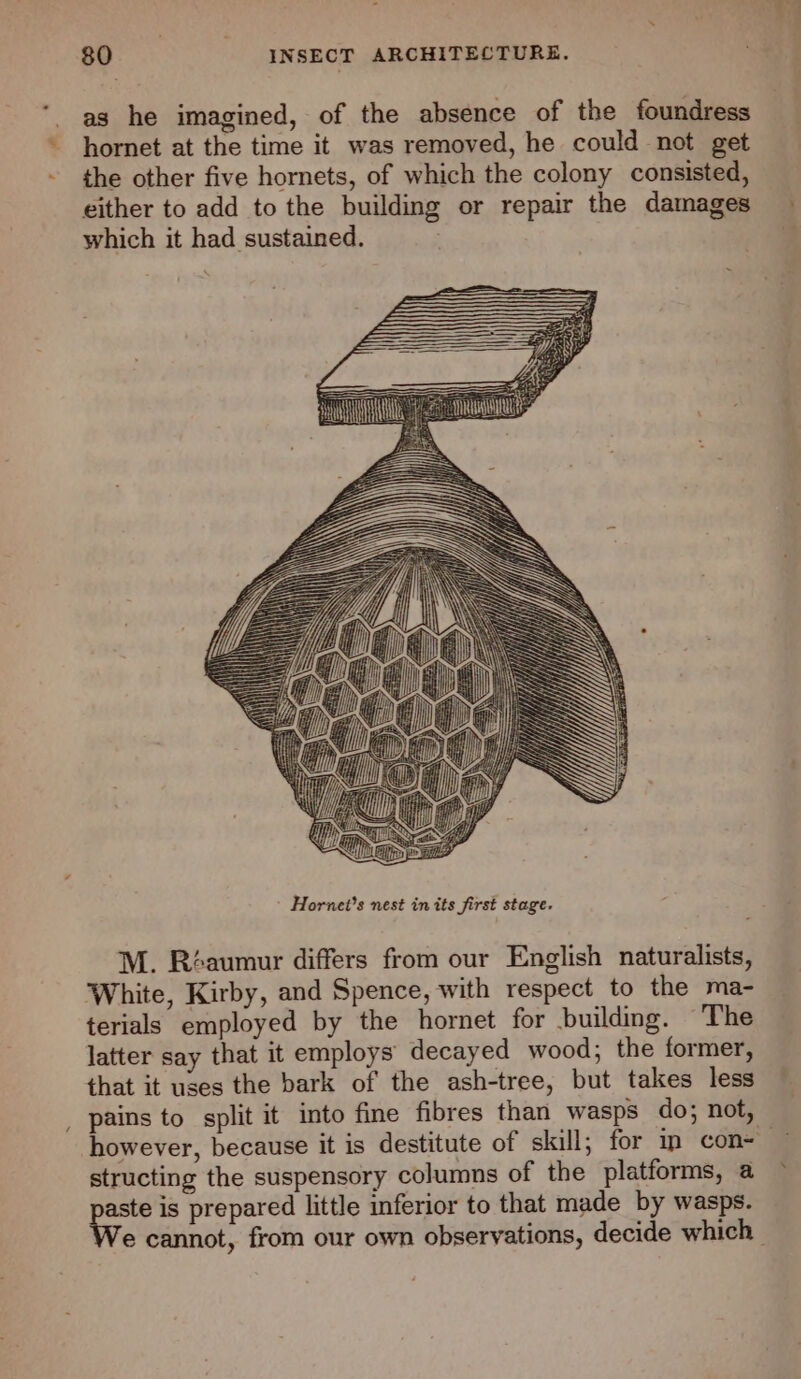 80 INSECT ARCHITECTURE.

as he imagined, of the absence of the foundress hornet at the time it was removed, he could not get the other five hornets, of which the colony consisted, either to add to the building or repair the damages which it had sustained.

Hornet's nest in its first stage.

M. Réaumur differs from our English naturalists, White, Kirby, and Spence, with respect to the materials employed by the hornet for building. The latter say that it employs decayed wood; the former, that it uses the bark of the ash-tree, but takes less pains to split it into fine fibres than wasps do; not, however, because it is destitute of skill; for in constructing the suspensory columns of the platforms, a paste is prepared little inferior to that made by wasps. We cannot, from our own observations, decide which